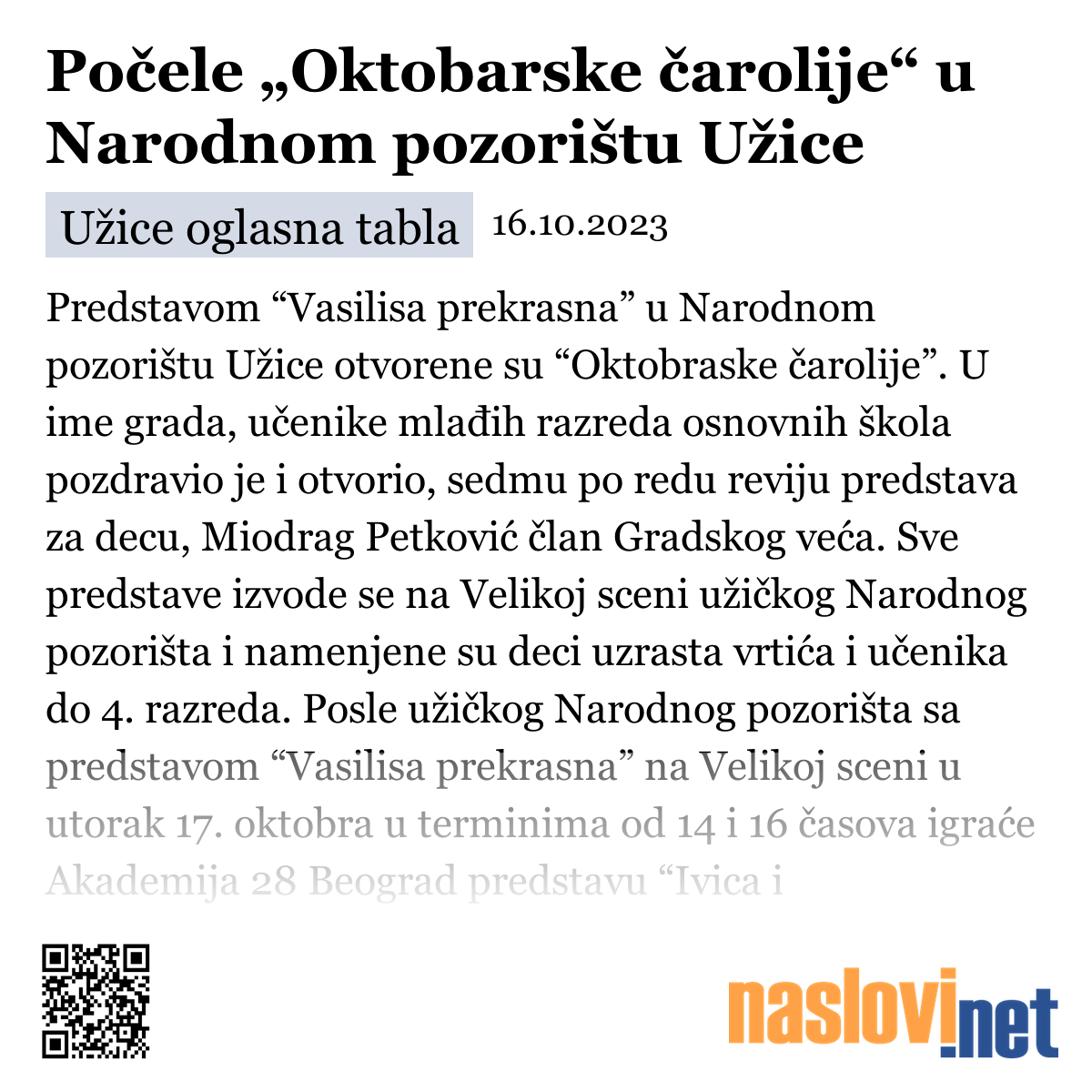 Počele „Oktobarske čarolije“ u Narodnom pozorištu Užice

Užice oglasna tabla 16.10.2023

Predstavom “Vasilisa prekrasna” u Narodnom pozorištu Užice otvorene su “Oktobraske čarolije”. U ime grada, učenike mlađih razreda osnovnih škola pozdravio je i otvorio, sedmu po redu reviju predstava za decu, Miodrag Petković član Gradskog veća. Sve predstave izvode se na Velikoj sceni užičkog Narodnog pozorišta i namenjene su deci uzrasta vrtića i učenika do 4. razreda. Posle užičkog Narodnog pozorišta sa predstavom “Vasilisa prekrasna” na Velikoj sceni u utorak 17. oktobra u terminima od 14 i 16 časova igraće Akademija 28 Beograd predstavu “Ivica i

naslovi.net